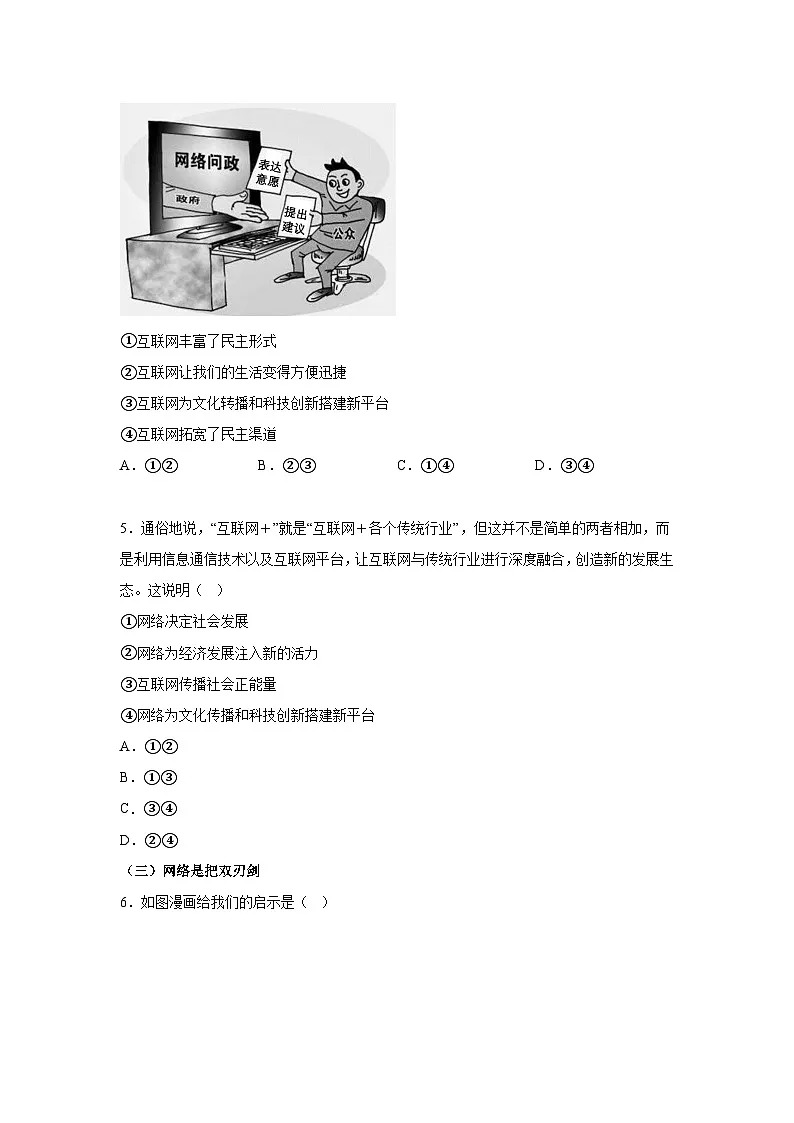 网络问政
政府
表达意愿
提出建议
公众

①互联网丰富了民主形式

②互联网让我们的生活变得方便迅捷

③互联网为文化转播和科技创新搭建新平台

④互联网拓宽了民主渠道

A．①②　　B．②③　　C．①④　　D．③④

5．通俗地说，“互联网+”就是“互联网+各个传统行业”，但这并不是简单的两者相加，而是利用信息通信技术以及互联网平台，让互联网与传统行业进行深度融合，创造新的发展生态。这说明（　）

①网络决定社会发展

②网络为经济发展注入新的活力

③互联网传播社会正能量

④网络为文化传播和科技创新搭建新平台

A．①②

B．①③

C．③④

D．②④

（三）网络是把双刃剑

6．如图漫画给我们的启示是（　）